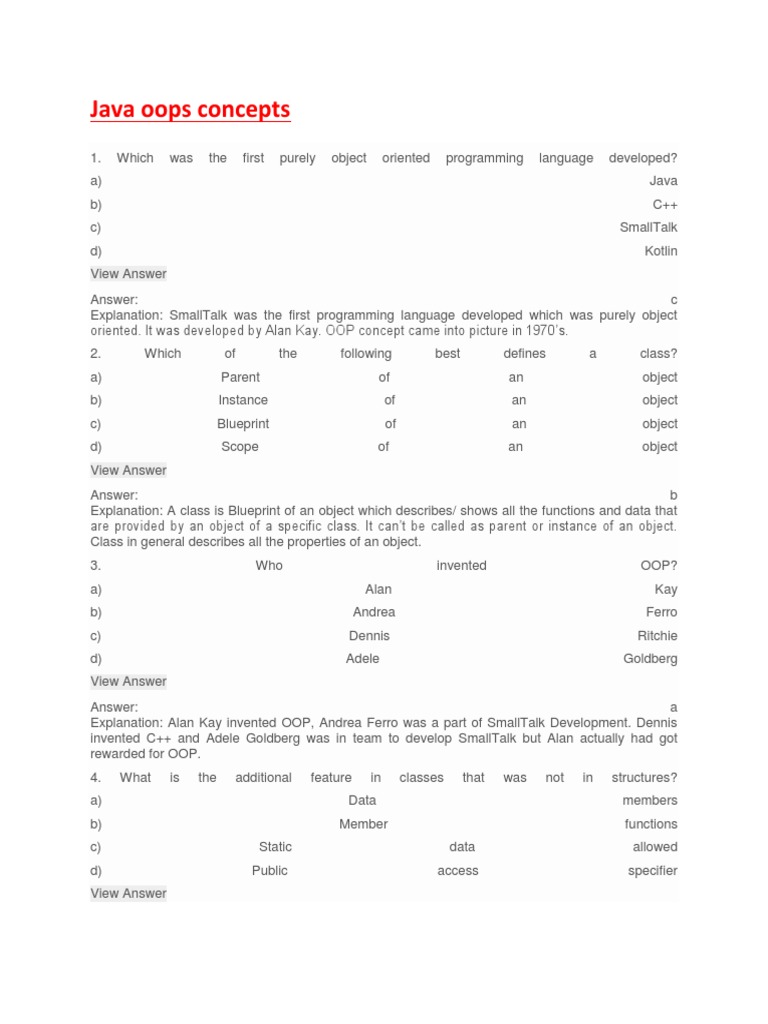 Java oops concepts

1. Which was the first purely object oriented programming language developed?

a) Java

b) C++

c) SmallTalk

d) Kotlin

View Answer

Answer: c
Explanation: SmallTalk was the first programming language developed which was purely object oriented. It was developed by Alan Kay. OOP concept came into picture in 1970's.

2. Which of the following best defines a class?

a) Parent of an object

b) Instance of an object

c) Blueprint of an object

d) Scope of an object

View Answer

Answer: b
Explanation: A class is Blueprint of an object which describes/ shows all the functions and data that are provided by an object of a specific class. It can't be called as parent or instance of an object. Class in general describes all the properties of an object.

3. Who invented OOP?

a) Alan Kay

b) Andrea Ferro

c) Dennis Ritchie

d) Adele Goldberg

View Answer

Answer: a
Explanation: Alan Kay invented OOP, Andrea Ferro was a part of SmallTalk Development. Dennis invented C++ and Adele Goldberg was in team to develop SmallTalk but Alan actually had got rewarded for OOP.

4. What is the additional feature in classes that was not in structures?

a) Data members

b) Member functions

c) Static data allowed

d) Public access specifier

View Answer